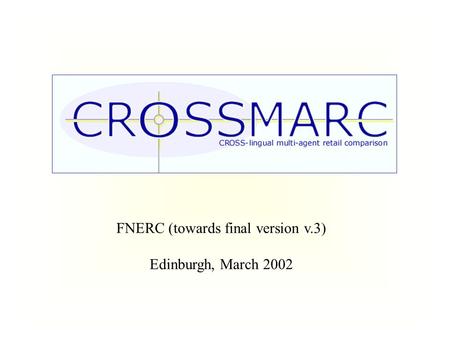 CROSSMARC

CROSS-lingual multi-agent retail comparison

FNERC (towards final version v.3)

Edinburgh, March 2002